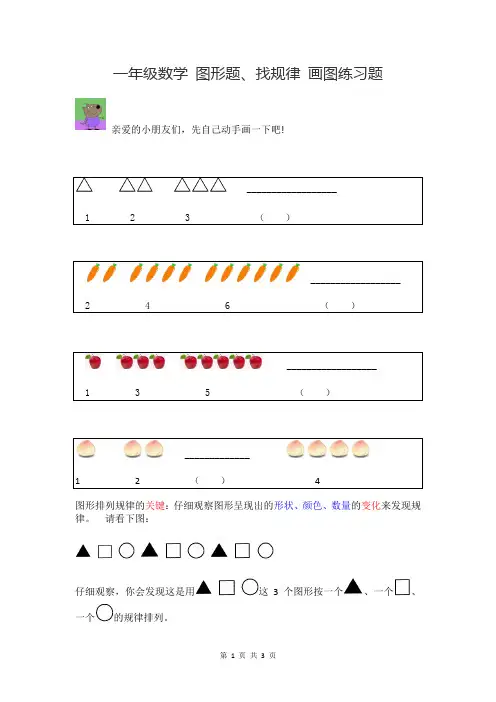 一年级数学 图形题、找规律 画图练习题

亲爱的小朋友们，先自己动手画一下吧!

△ △△ △△△ ____

1 2 3 （ ）

____

2 4 6 （ ）

____

1 3 5 （ ）

____

1 2 （ ） 4

图形排列规律的关键：仔细观察图形呈现出的形状、颜色、数量的变化来发现规律。 请看下图：

▲ □ ○ ▲ □ ○ ▲ □ ○

仔细观察，你会发现这是用▲ □ ○这3个图形按一个▲、一个□、一个○的规律排列。

第1页 共3页